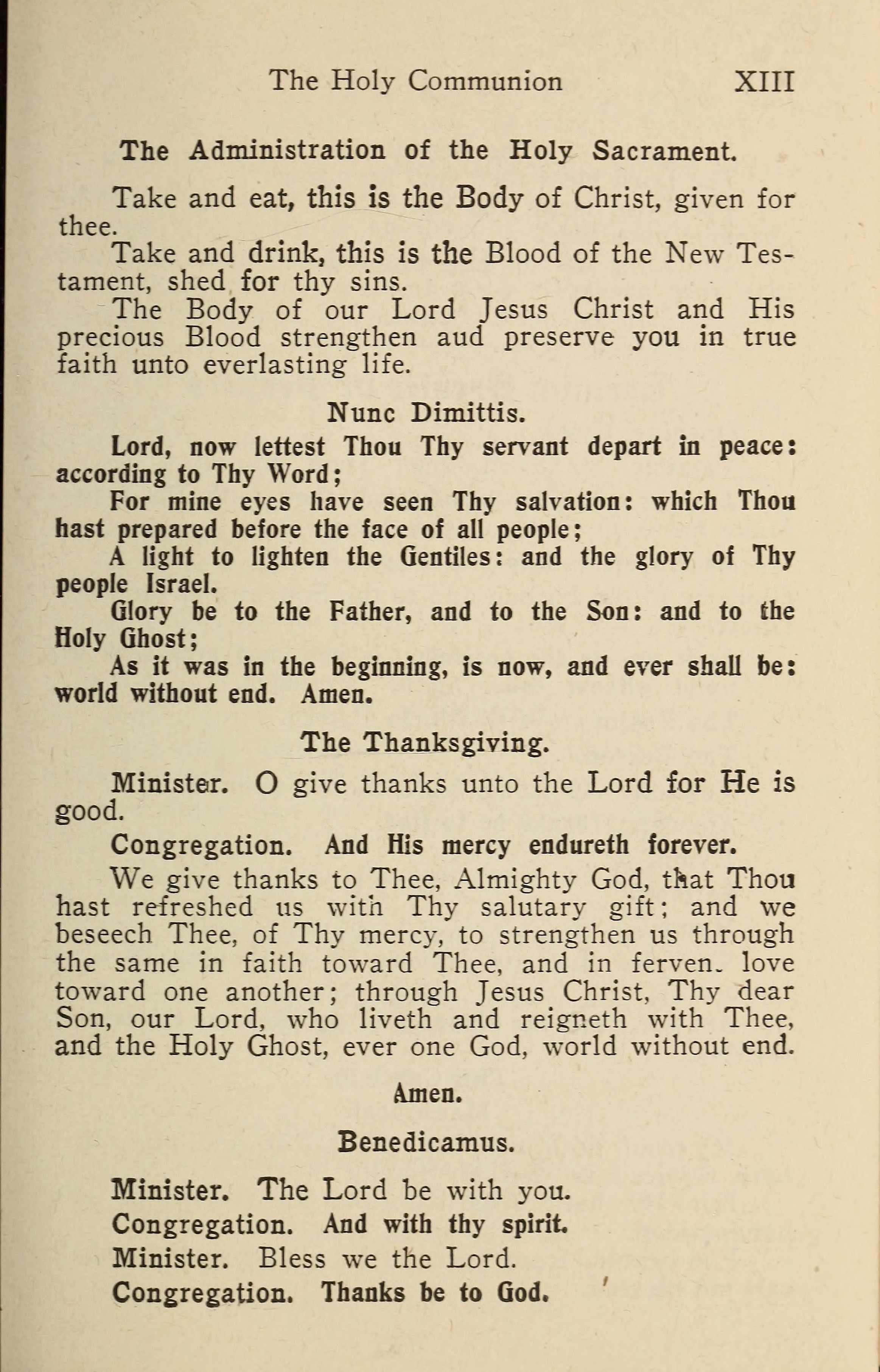 The Holy Communion XIII

The Administration of the Holy Sacrament.

Take and eat, this is the Body of Christ, given for thee.

Take and drink, this is the Blood of the New Testament, shed for thy sins.

The Body of our Lord Jesus Christ and His precious Blood strengthen aud preserve you in true faith unto everlasting life.

Nunc Dimittis.

Lord, now lettest Thou Thy servant depart in peace: according to Thy Word;

For mine eyes have seen Thy salvation: which Thou hast prepared before the face of all people;

A light to lighten the Gentiles: and the glory of Thy people Israel.

Glory be to the Father, and to the Son: and to the Holy Ghost;

As it was in the beginning, is now, and ever shall be: world without end. Amen.

The Thanksgiving.

Minister. O give thanks unto the Lord for He is good.

Congregation. And His mercy endureth forever.

We give thanks to Thee, Almighty God, that Thou hast refreshed us with Thy salutary gift; and we beseech Thee, of Thy mercy, to strengthen us through the same in faith toward Thee, and in ferven. love toward one another; through Jesus Christ, Thy dear Son, our Lord, who liveth and reigneth with Thee, and the Holy Ghost, ever one God, world without end.

Amen.

Benedicamus.

Minister. The Lord be with you.

Congregation. And with thy spirit.

Minister. Bless we the Lord.

Congregation. Thanks be to God.